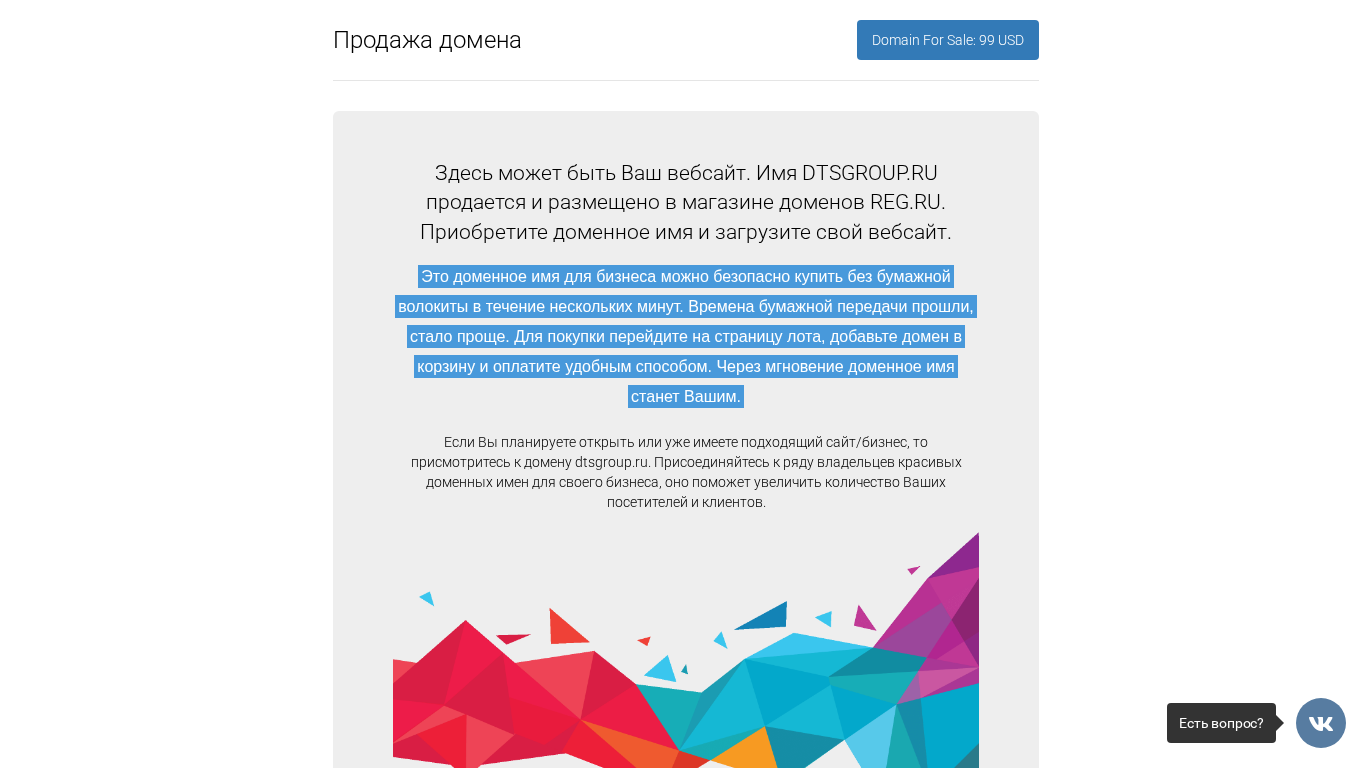 Продажа домена

Domain For Sale: 99 USD

Здесь может быть Ваш вебсайт. Имя DTSGROUP.RU продается и размещено в магазине доменов REG.RU. Приобретите доменное имя и загрузите свой вебсайт.

Это доменное имя для бизнеса можно безопасно купить без бумажной волокиты в течение нескольких минут. Времена бумажной передачи прошли, стало проще. Для покупки перейдите на страницу лота, добавьте домен в корзину и оплатите удобным способом. Через мгновение доменное имя станет Вашим.

Если Вы планируете открыть или уже имеете подходящий сайт/бизнес, то присмотритесь к домену dtsgroup.ru. Присоединяйтесь к ряду владельцев красивых доменных имен для своего бизнеса, оно поможет увеличить количество Ваших посетителей и клиентов.

Есть вопрос?